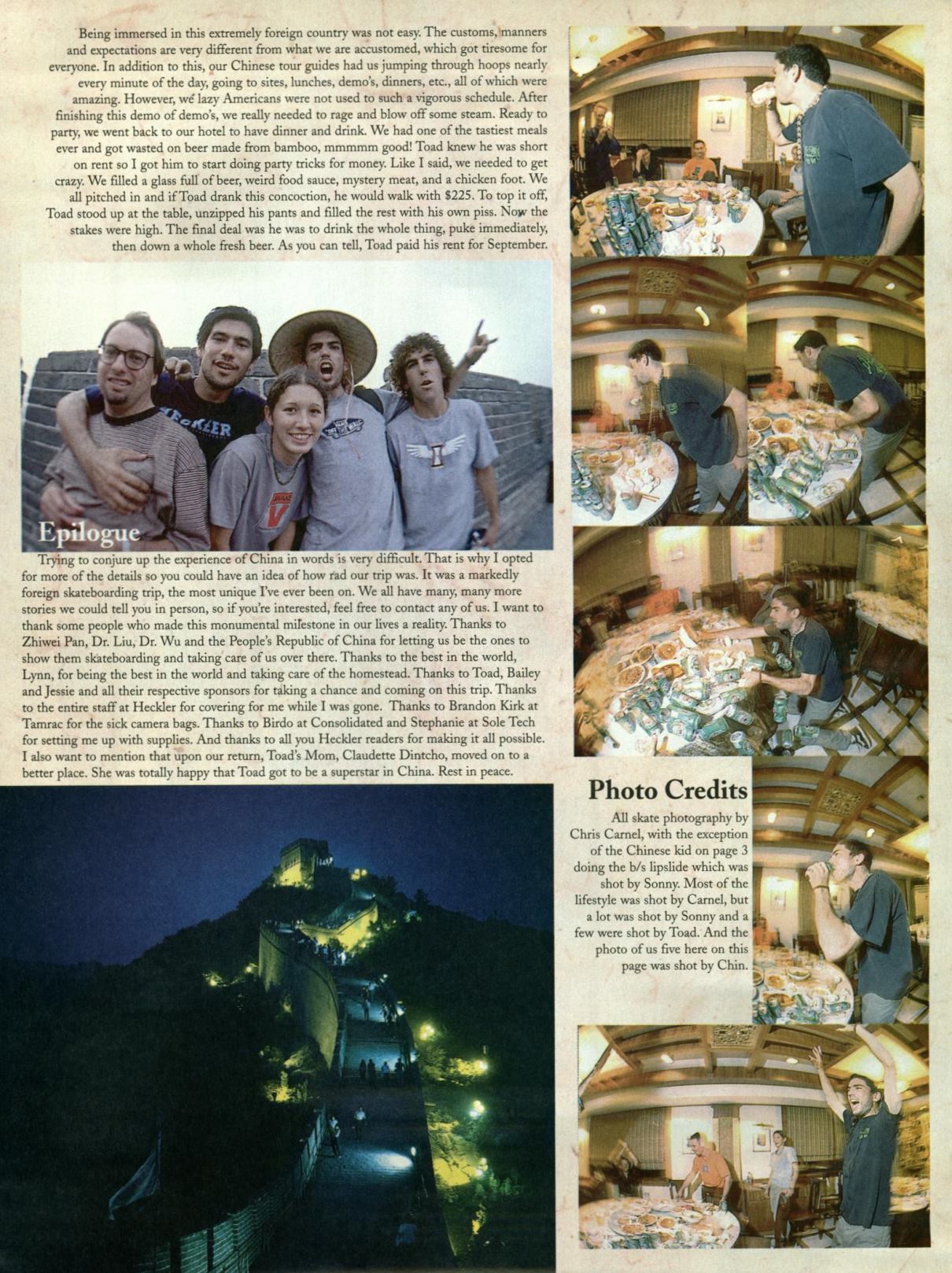 Being immersed in this extremely foreign country was not easy. The customs, manners and expectations are very different from what we are accustomed, which got tiresome for everyone. In addition to this, our Chinese tour guides had us jumping through hoops nearly every minute of the day, going to sites, lunches, demo's, dinners, etc., all of which were amazing. However, we lazy Americans were not used to such a vigorous schedule. After finishing this demo of demo's, we really needed to rage and blow off some steam. Ready to party, we went back to our hotel to have dinner and drink. We had one of the tastiest meals ever and got wasted on beer made from bamboo, mmmmm good! Toad knew he was short on rent so I got him to start doing party tricks for money. Like I said, we needed to get crazy. We filled a glass full of beer, weird food sauce, mystery meat, and a chicken foot. We all pitched in and if Toad drank this concoction, he would walk with $225. To top it off, Toad stood up at the table, unzipped his pants and filled the rest with his own piss. Now the stakes were high. The final deal was he was to drink the whole thing, puke immediately, then down a whole fresh beer. As you can tell, Toad paid his rent for September.

HECKLER

Epilogue

Trying to conjure up the experience of China in words is very difficult. That is why I opted for more of the details so you could have an idea of how rad our trip was. It was a markedly foreign skateboarding trip, the most unique I've ever been on. We all have many, many more stories we could tell you in person, so if you're interested, feel free to contact any of us. I want to thank some people who made this monumental milestone in our lives a reality. Thanks to Zhiwei Pan, Dr. Liu, Dr. Wu and the People's Republic of China for letting us be the ones to show them skateboarding and taking care of us over there. Thanks to the best in the world, Lynn, for being the best in the world and taking care of the homestead. Thanks to Toad, Bailey and Jessie and all their respective sponsors for taking a chance and coming on this trip. Thanks to the entire staff at Heckler for covering for me while I was gone. Thanks to Brandon Kirk at Tamrac for the sick camera bags. Thanks to Birdo at Consolidated and Stephanie at Sole Tech for setting me up with supplies. And thanks to all you Heckler readers for making it all possible. I also want to mention that upon our return, Toad's Mom, Claudette Dintcho, moved on to a better place. She was totally happy that Toad got to be a superstar in China. Rest in peace.

Photo Credits

All skate photography by Chris Carnel, with the exception of the Chinese kid on page 3 doing the b/s lipslide which was shot by Sonny. Most of the lifestyle was shot by Carnel, but a lot was shot by Sonny and a few were shot by Toad. And the photo of us five here on this page was shot by Chin.